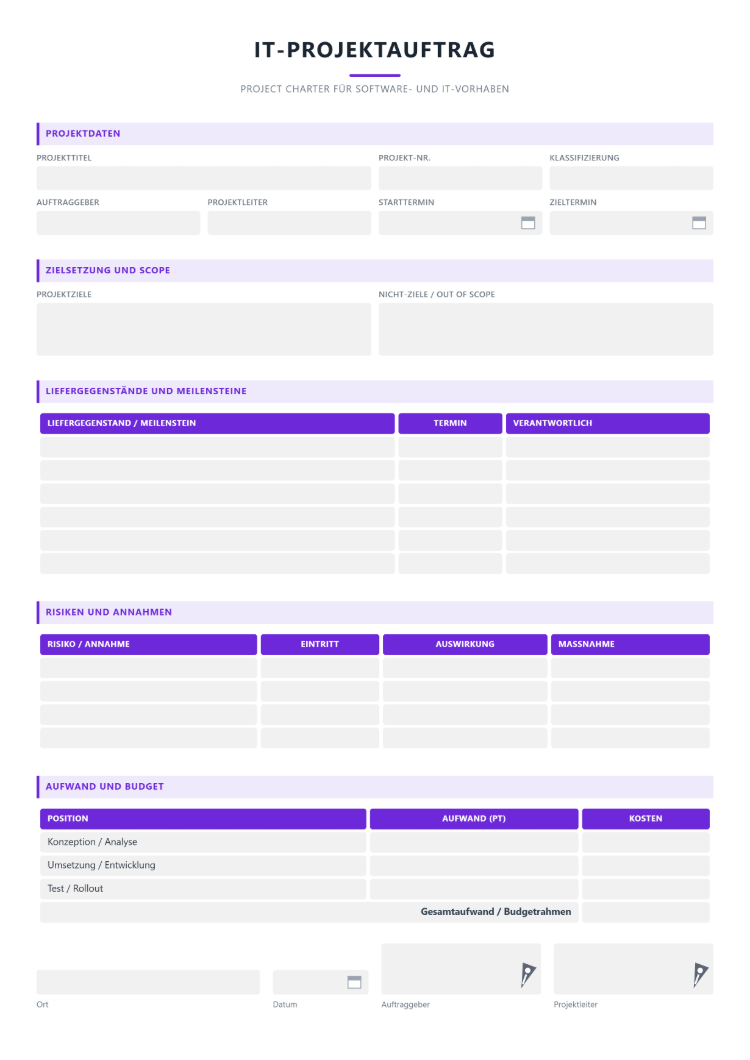 IT-PROJEKTAUFTRAG

PROJECT CHARTER FÜR SOFTWARE- UND IT-VORHABEN

PROJEKTDATEN

PROJEKTTITEL

PROJEKT-NR.

KLASSIFIZIERUNG

AUFTRAGGEBER

PROJEKTLEITER

STARTTERMIN

ZIELTERMIN

ZIELSETZUNG UND SCOPE

PROJEKTZIELE

NICHT-ZIELE / OUT OF SCOPE

LIEFERGEGENSTÄNDE UND MEILENSTEINE

| LIEFERGEGENSTAND / MEILENSTEIN | TERMIN | VERANTWORTLICH |
|---|---|---|
| | | |
| | | |
| | | |
| | | |
| | | |
| | | |

RISIKEN UND ANNAHMEN

| RISIKO / ANNAHME | EINTRITT | AUSWIRKUNG | MASSNAHME |
|---|---|---|---|
| | | | |
| | | | |
| | | | |
| | | | |

AUFWAND UND BUDGET

| POSITION | AUFWAND (PT) | KOSTEN |
|---|---|---|
| Konzeption / Analyse | | |
| Umsetzung / Entwicklung | | |
| Test / Rollout | | |
| Gesamtaufwand / Budgetrahmen | | |

Ort

Datum

Auftraggeber

Projektleiter